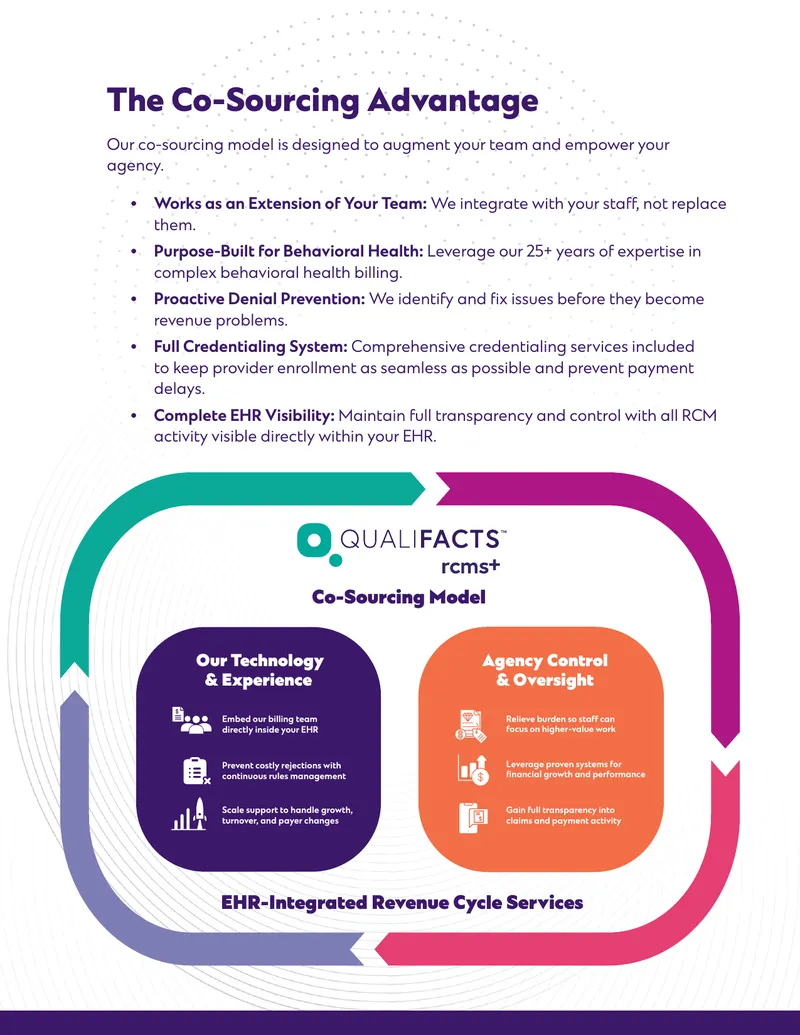 The Co-Sourcing Advantage

Our co-sourcing model is designed to augment your team and empower your agency.

• Works as an Extension of Your Team: We integrate with your staff, not replace them.
• Purpose-Built for Behavioral Health: Leverage our 25+ years of expertise in complex behavioral health billing.
• Proactive Denial Prevention: We identify and fix issues before they become revenue problems.
• Full Credentialing System: Comprehensive credentialing services included to keep provider enrollment as seamless as possible and prevent payment delays.
• Complete EHR Visibility: Maintain full transparency and control with all RCM activity visible directly within your EHR.

QUALIFACTS™
rcms+
Co-Sourcing Model

Our Technology & Experience

Embed our billing team directly inside your EHR

Prevent costly rejections with continuous rules management

Scale support to handle growth, turnover, and payer changes

Agency Control & Oversight

Relieve burden so staff can focus on higher-value work

Leverage proven systems for financial growth and performance

Gain full transparency into claims and payment activity

EHR-Integrated Revenue Cycle Services